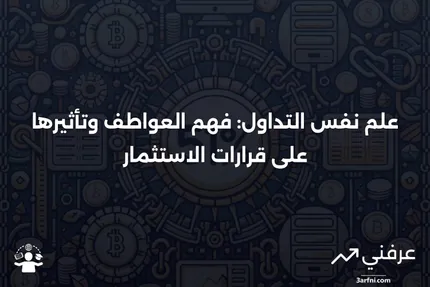 علم نفس التداول: فهم العواطف وتأثيرها على قرارات الاستثمار

عرفني
3arfni.com